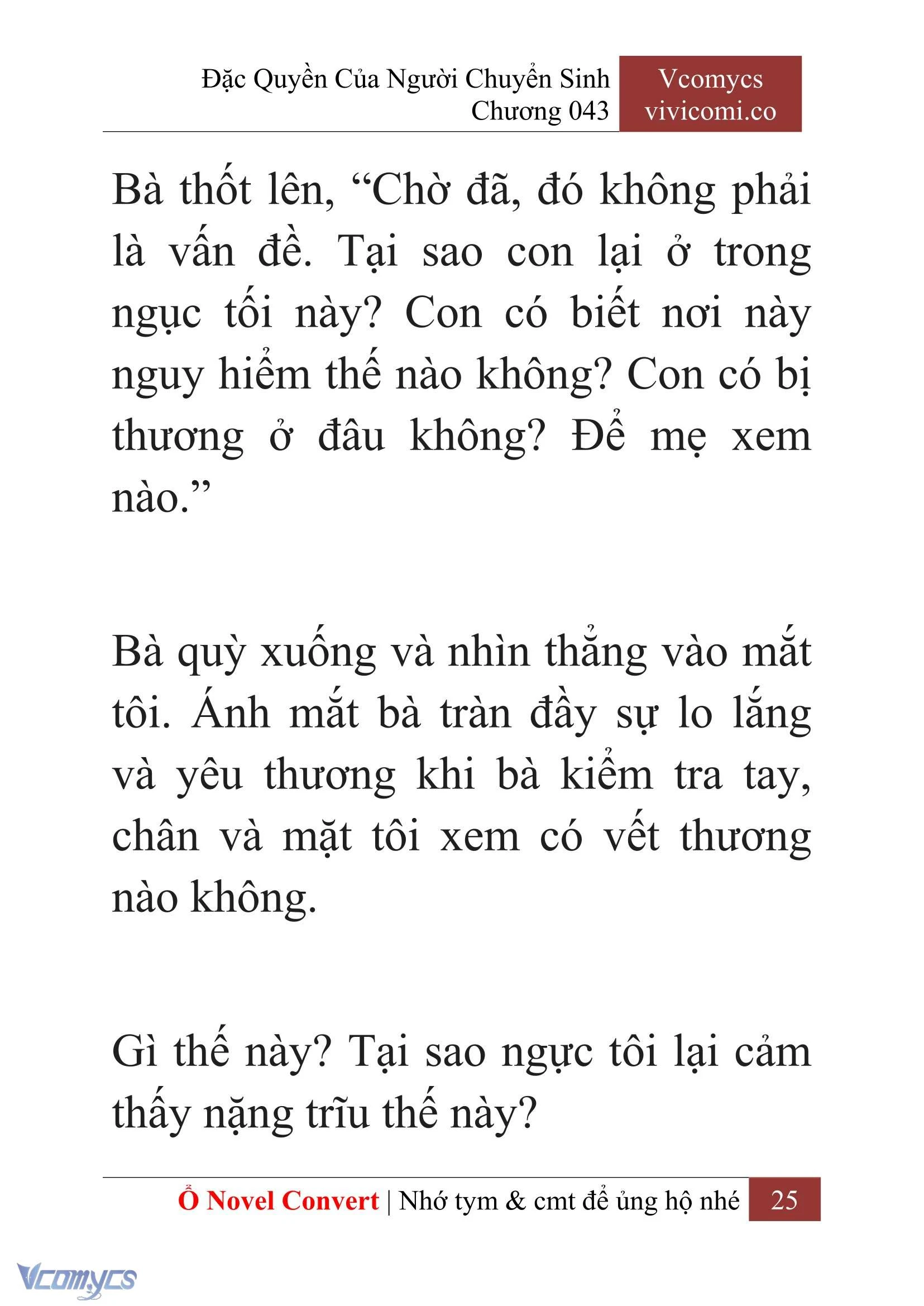 Đặc Quyền Của Người Chuyển Sinh
Chương 043

Vcomycs
vivicomi.co

Bà thốt lên, “Chờ đã, đó không phải là vấn đề. Tại sao con lại ở trong ngục tối này? Con có biết nơi này nguy hiểm thế nào không? Con có bị thương ở đâu không? Để mẹ xem nào.”

Bà quỳ xuống và nhìn thẳng vào mắt tôi. Ánh mắt bà tràn đầy sự lo lắng và yêu thương khi bà kiểm tra tay, chân và mặt tôi xem có vết thương nào không.

Gì thế này? Tại sao ngực tôi lại cảm thấy nặng trĩu thế này?

Ổ Novel Convert | Nhớ tym & cmt để ủng hộ nhé 25

Vcomycs